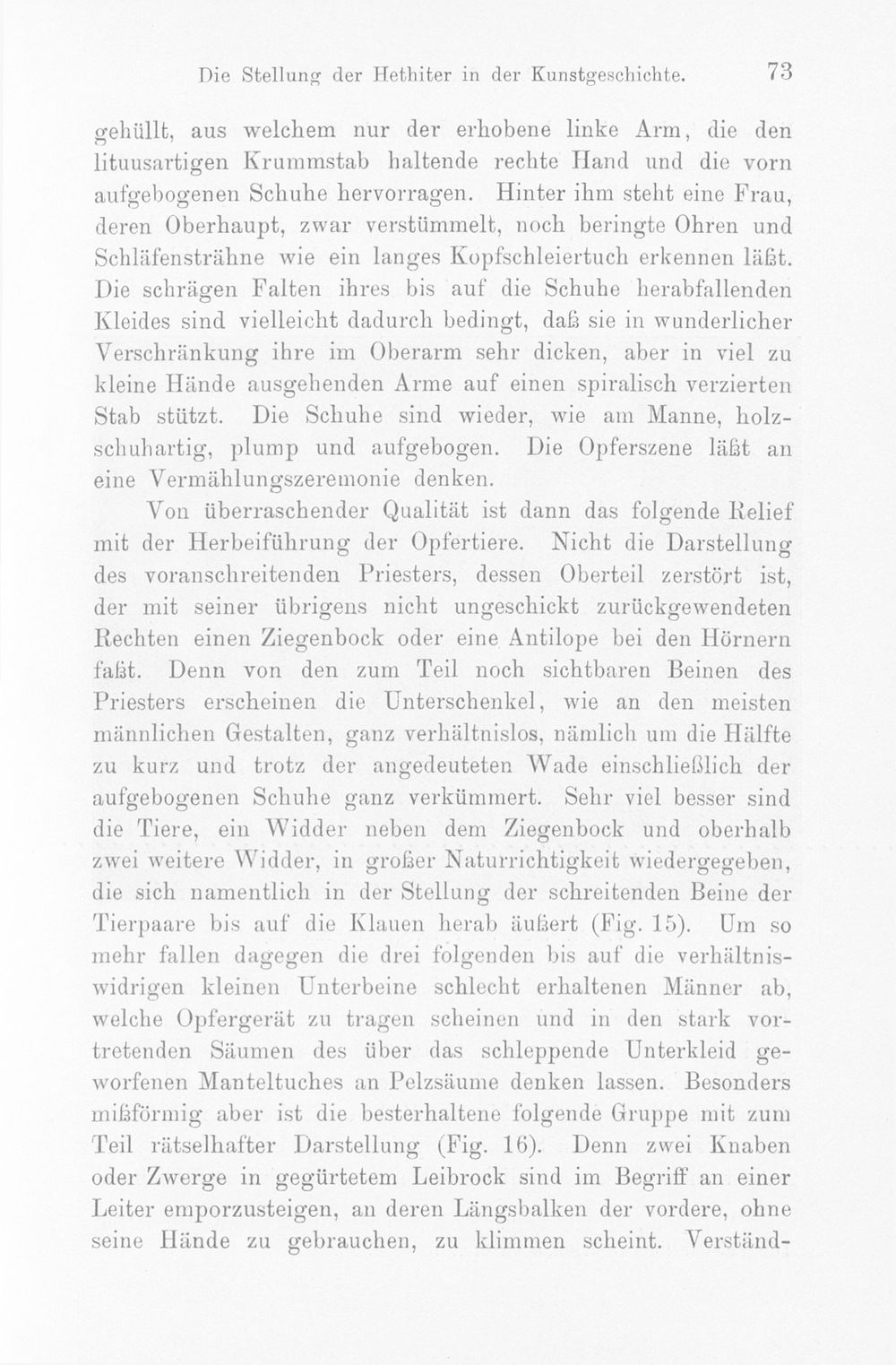 Die Stellung der Hethiter in der Kunstgeschichte. 73

gehüllt, aus welchem nur der erhobene linke Arm, die den lituusartigen Krummstab haltende rechte Hand und die vorn aufgebogenen Schuhe hervorragen. Hinter ihm steht eine Frau, deren Oberhaupt, zwar verstümmelt, noch beringte Ohren und Schläfensträhne wie ein langes Kopfschleiertuch erkennen läßt. Die schrägen Falten ihres bis auf die Schuhe herabfallenden Kleides sind vielleicht dadurch bedingt, daß sie in wunderlicher Verschränkung ihre im Oberarm sehr dicken, aber in viel zu kleine Hände ausgehenden Arme auf einen spiralisch verzierten Stab stützt. Die Schuhe sind wieder, wie am Manne, holzschuhartig, plump und aufgebogen. Die Opferszene läßt an eine Vermählungszeremonie denken.

Von überraschender Qualität ist dann das folgende Relief mit der Herbeiführung der Opfertiere. Nicht die Darstellung des voranschreitenden Priesters, dessen Oberteil zerstört ist, der mit seiner übrigens nicht ungeschickt zurückgewendeten Rechten einen Ziegenbock oder eine Antilope bei den Hörnern faßt. Denn von den zum Teil noch sichtbaren Beinen des Priesters erscheinen die Unterschenkel, wie an den meisten männlichen Gestalten, ganz verhältnislos, nämlich um die Hälfte zu kurz und trotz der angedeuteten Wade einschließlich der aufgebogenen Schuhe ganz verkümmert. Sehr viel besser sind die Tiere, ein Widder neben dem Ziegenbock und oberhalb zwei weitere Widder, in großer Naturrichtigkeit wiedergegeben, die sich namentlich in der Stellung der schreitenden Beine der Tierpaare bis auf die Klauen herab äußert (Fig. 15). Um so mehr fallen dagegen die drei folgenden bis auf die verhältniswidrigen kleinen Unterbeine schlecht erhaltenen Männer ab, welche Opfergerät zu tragen scheinen und in den stark vortretenden Säumen des über das schleppende Unterkleid geworfenen Manteltuches an Pelzsäume denken lassen. Besonders mißförmig aber ist die besterhaltene folgende Gruppe mit zum Teil rätselhafter Darstellung (Fig. 16). Denn zwei Knaben oder Zwerge in gegürtetem Leibrock sind im Begriff an einer Leiter emporzusteigen, an deren Längsbalken der vordere, ohne seine Hände zu gebrauchen, zu klimmen scheint. Verständ-